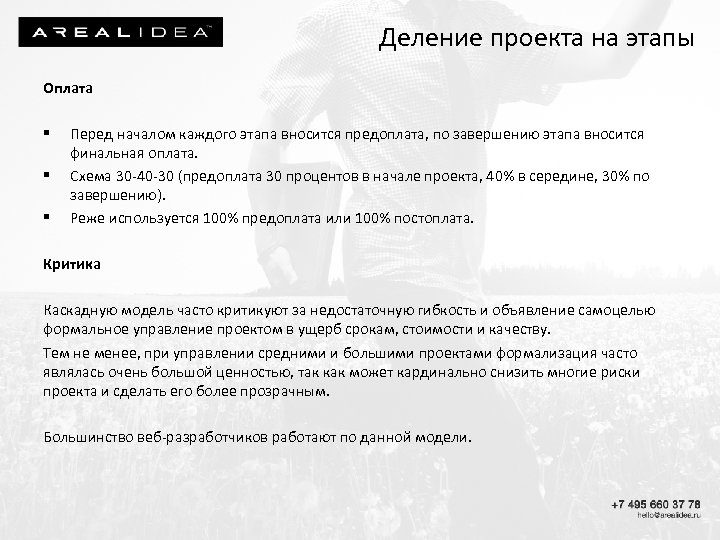 AREALIDEA™

Деление проекта на этапы

Оплата

▪ Перед началом каждого этапа вносится предоплата, по завершению этапа вносится финальная оплата.
▪ Схема 30-40-30 (предоплата 30 процентов в начале проекта, 40% в середине, 30% по завершению).
▪ Реже используется 100% предоплата или 100% постоплата.

Критика

Каскадную модель часто критикуют за недостаточную гибкость и объявление самоцелью формальное управление проектом в ущерб срокам, стоимости и качеству.

Тем не менее, при управлении средними и большими проектами формализация часто являлась очень большой ценностью, так как может кардинально снизить многие риски проекта и сделать его более прозрачным.

Большинство веб-разработчиков работают по данной модели.

+7 495 660 37 78
hello@arealidea.ru